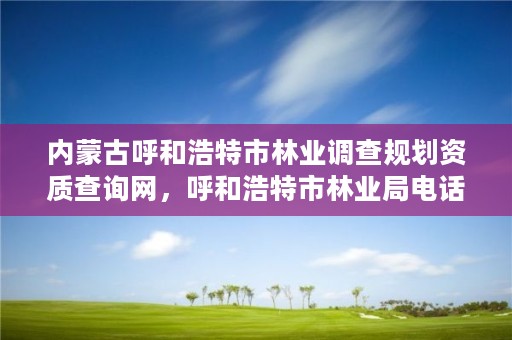 内蒙古呼和浩特市林业调查规划资质查询网，呼和浩特市林业局电话